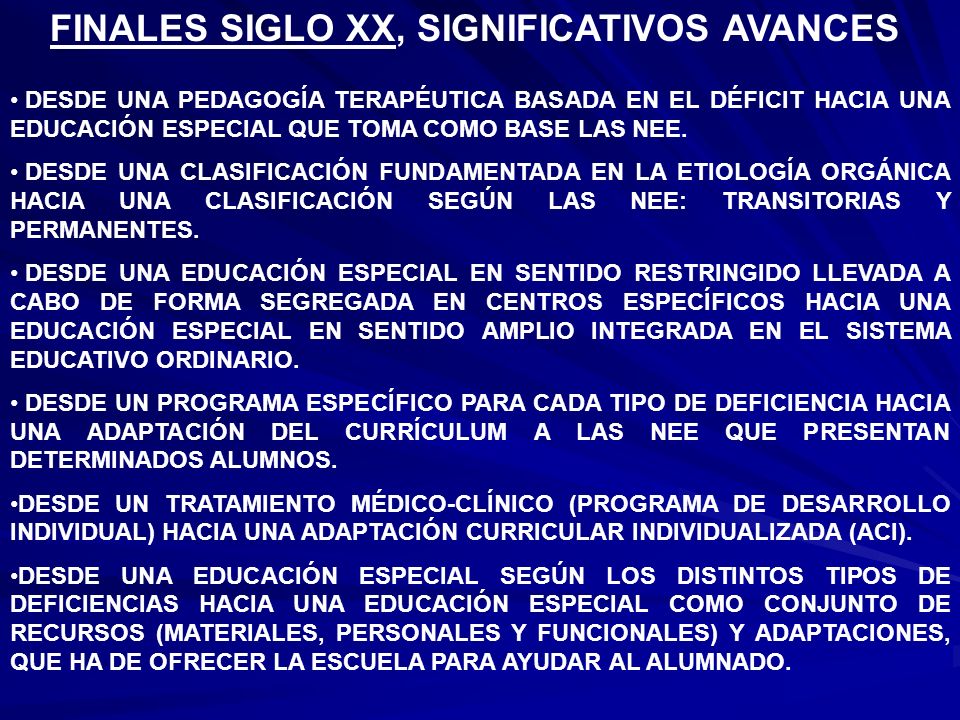 FINALES SIGLO XX, SIGNIFICATIVOS AVANCES

• DESDE UNA PEDAGOGÍA TERAPÉUTICA BASADA EN EL DÉFICIT HACIA UNA EDUCACIÓN ESPECIAL QUE TOMA COMO BASE LAS NEE.

• DESDE UNA CLASIFICACIÓN FUNDAMENTADA EN LA ETIOLOGÍA ORGÁNICA HACIA UNA CLASIFICACIÓN SEGÚN LAS NEE: TRANSITORIAS Y PERMANENTES.

• DESDE UNA EDUCACIÓN ESPECIAL EN SENTIDO RESTRINGIDO LLEVADA A CABO DE FORMA SEGREGADA EN CENTROS ESPECÍFICOS HACIA UNA EDUCACIÓN ESPECIAL EN SENTIDO AMPLIO INTEGRADA EN EL SISTEMA EDUCATIVO ORDINARIO.

• DESDE UN PROGRAMA ESPECÍFICO PARA CADA TIPO DE DEFICIENCIA HACIA UNA ADAPTACIÓN DEL CURRÍCULUM A LAS NEE QUE PRESENTAN DETERMINADOS ALUMNOS.

•DESDE UN TRATAMIENTO MÉDICO-CLÍNICO (PROGRAMA DE DESARROLLO INDIVIDUAL) HACIA UNA ADAPTACIÓN CURRICULAR INDIVIDUALIZADA (ACI).

•DESDE UNA EDUCACIÓN ESPECIAL SEGÚN LOS DISTINTOS TIPOS DE DEFICIENCIAS HACIA UNA EDUCACIÓN ESPECIAL COMO CONJUNTO DE RECURSOS (MATERIALES, PERSONALES Y FUNCIONALES) Y ADAPTACIONES, QUE HA DE OFRECER LA ESCUELA PARA AYUDAR AL ALUMNADO.